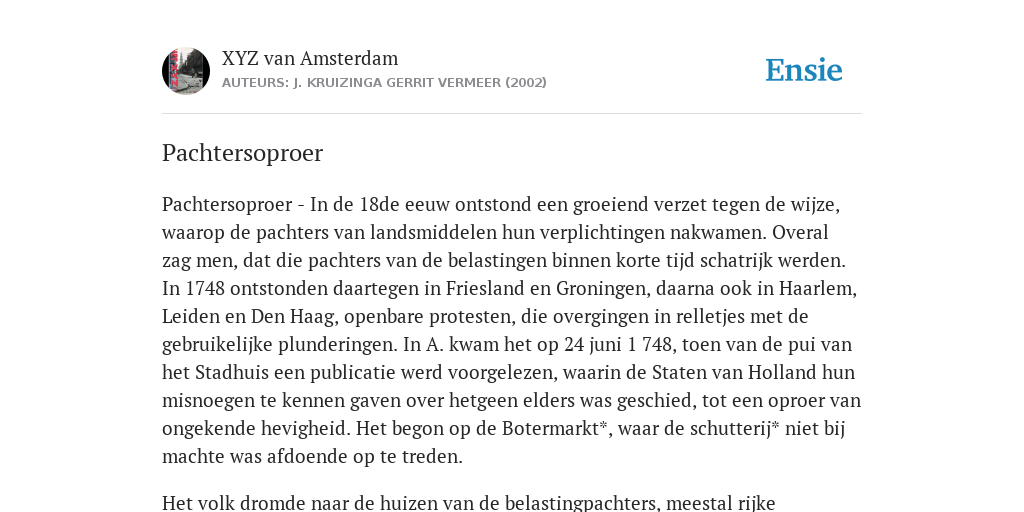 XYZ van Amsterdam
AUTEURS: J. KRUIZINGA GERRIT VERMEER (2002)

Ensie

Pachtersoproer

Pachtersoproer - In de 18de eeuw ontstond een groeiend verzet tegen de wijze, waarop de pachters van landsmiddelen hun verplichtingen nakwamen. Overal zag men, dat die pachters van de belastingen binnen korte tijd schatrijk werden. In 1748 ontstonden daartegen in Friesland en Groningen, daarna ook in Haarlem, Leiden en Den Haag, openbare protesten, die overgingen in relletjes met de gebruikelijke plunderingen. In A. kwam het op 24 juni 1 748, toen van de pui van het Stadhuis een publicatie werd voorgelezen, waarin de Staten van Holland hun misnoegen te kennen gaven over hetgeen elders was geschied, tot een oproer van ongekende hevigheid. Het begon op de Botermarkt*, waar de schutterij* niet bij machte was afdoende op te treden.

Het volk dromde naar de huizen van de belastingpachters, meestal rijke